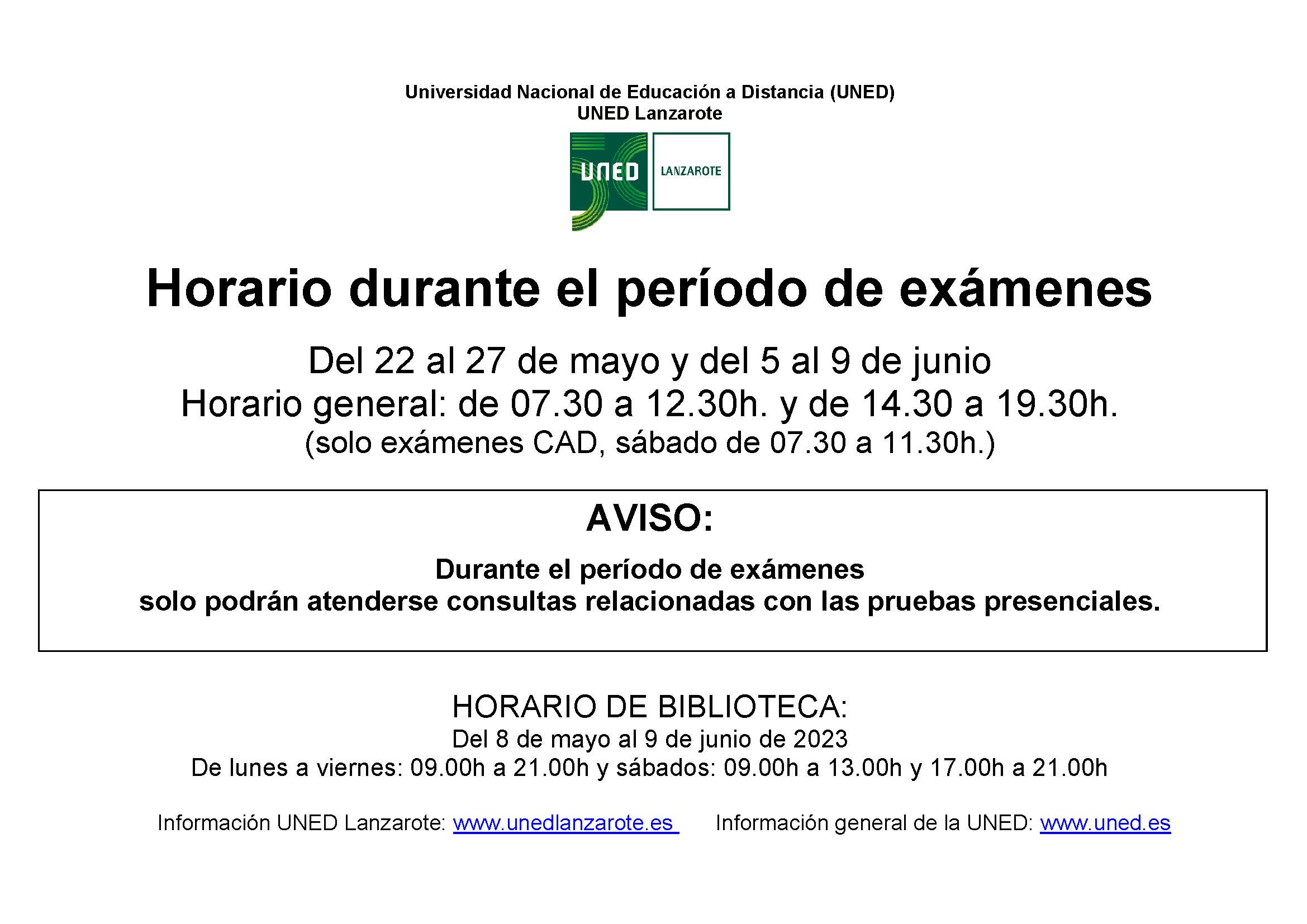 Universidad Nacional de Educación a Distancia (UNED)
UNED Lanzarote

UNED LANZAROTE

Horario durante el período de exámenes

Del 22 al 27 de mayo y del 5 al 9 de junio
Horario general: de 07.30 a 12.30h. y de 14.30 a 19.30h.
(solo exámenes CAD, sábado de 07.30 a 11.30h.)

AVISO:

Durante el período de exámenes
solo podrán atenderse consultas relacionadas con las pruebas presenciales.

HORARIO DE BIBLIOTECA:
Del 8 de mayo al 9 de junio de 2023
De lunes a viernes: 09.00h a 21.00h y sábados: 09.00h a 13.00h y 17.00h a 21.00h

Información UNED Lanzarote: www.unedlanzarote.es Información general de la UNED: www.uned.es